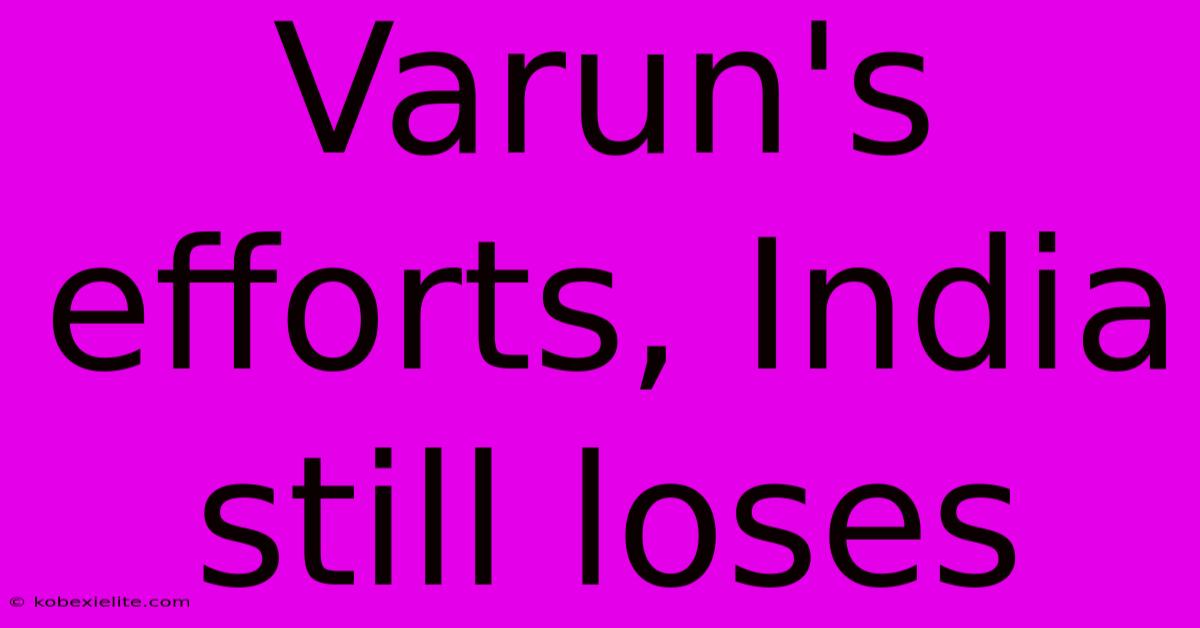 Varun's efforts, India still loses

© kobexielite.com